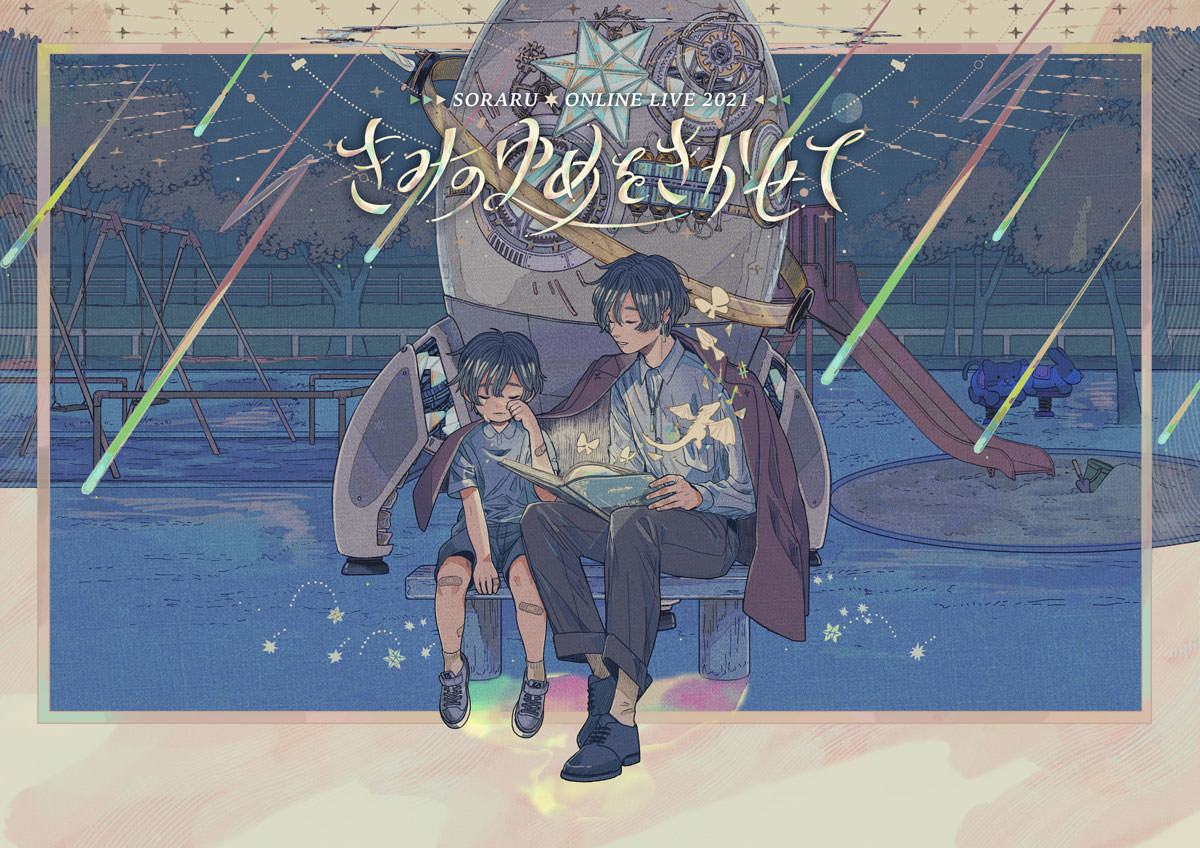 SORARU ★ ONLINE LIVE 2021
きみのゆめをきかせて